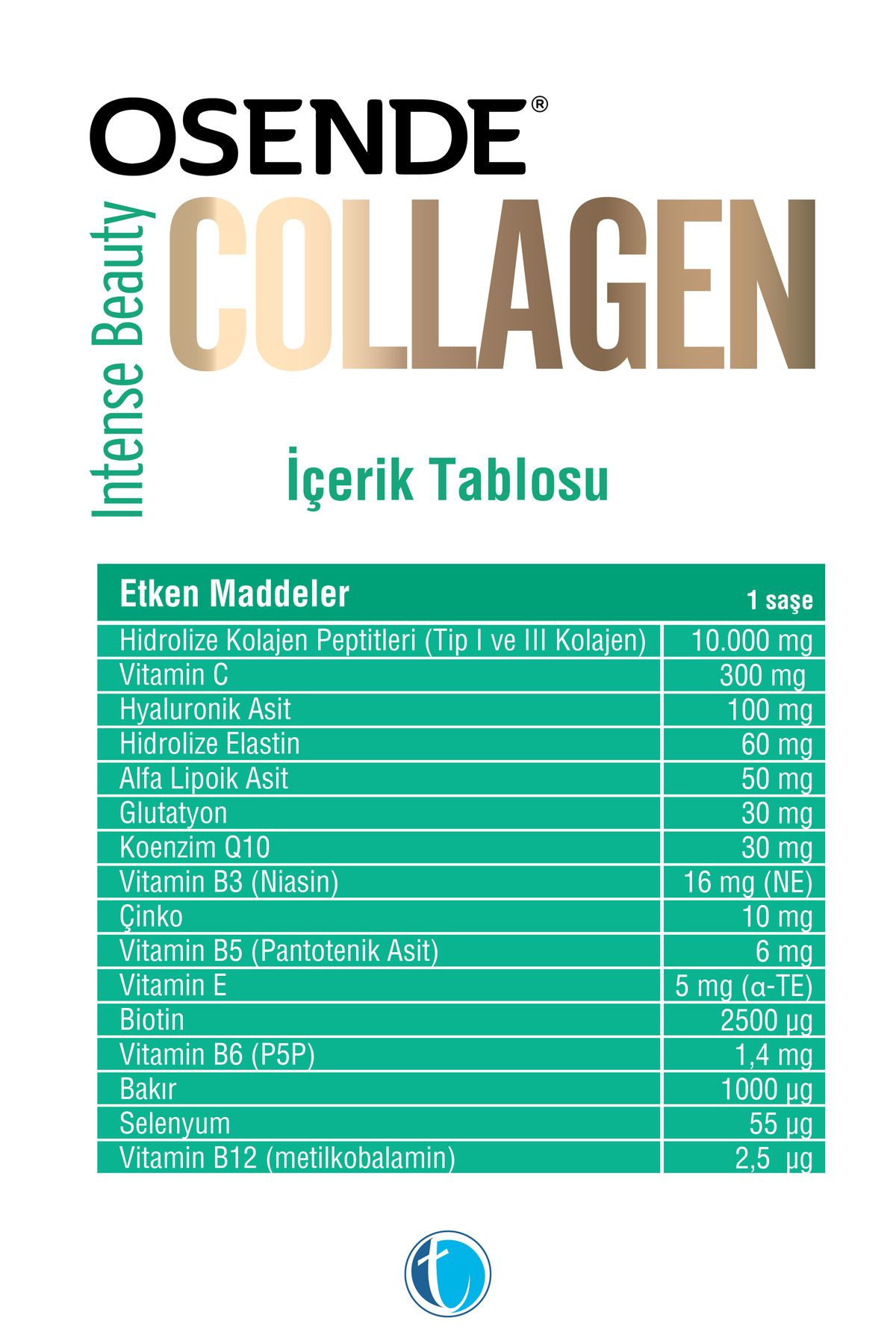 OSENDE®

Intense Beauty

COLLAGEN

İçerik Tablosu

| Etken Maddeler | 1 saşe |
|---|---|
| Hidrolize Kolajen Peptitleri (Tip I ve III Kolajen) | 10.000 mg |
| Vitamin C | 300 mg |
| Hyaluronik Asit | 100 mg |
| Hidrolize Elastin | 60 mg |
| Alfa Lipoik Asit | 50 mg |
| Glutatyon | 30 mg |
| Koenzim Q10 | 30 mg |
| Vitamin B3 (Niasin) | 16 mg (NE) |
| Çinko | 10 mg |
| Vitamin B5 (Pantotenik Asit) | 6 mg |
| Vitamin E | 5 mg (α-TE) |
| Biotin | 2500 µg |
| Vitamin B6 (P5P) | 1,4 mg |
| Bakır | 1000 µg |
| Selenyum | 55 µg |
| Vitamin B12 (metilkobalamin) | 2,5 µg |

t